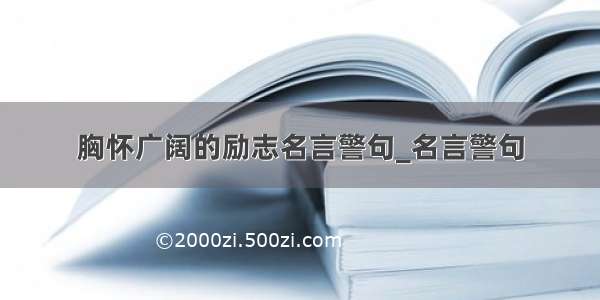 胸怀广阔的励志名言警句_名言警句

©2000zi.500zi.com